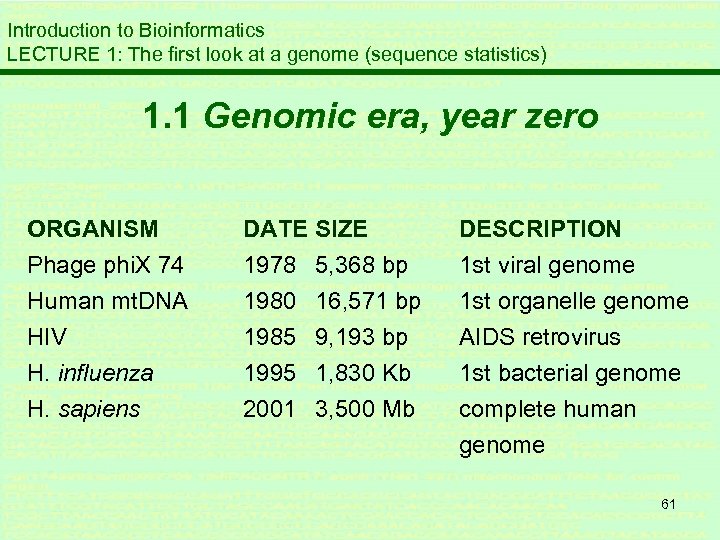 Introduction to Bioinformatics
LECTURE 1: The first look at a genome (sequence statistics)

1.1 Genomic era, year zero

| ORGANISM | DATE | SIZE | DESCRIPTION |
|---|---|---|---|
| Phage phiX 74 | 1978 | 5,368 bp | 1st viral genome |
| Human mtDNA | 1980 | 16,571 bp | 1st organelle genome |
| HIV | 1985 | 9,193 bp | AIDS retrovirus |
| H. influenza | 1995 | 1,830 Kb | 1st bacterial genome |
| H. sapiens | 2001 | 3,500 Mb | complete human genome |

61